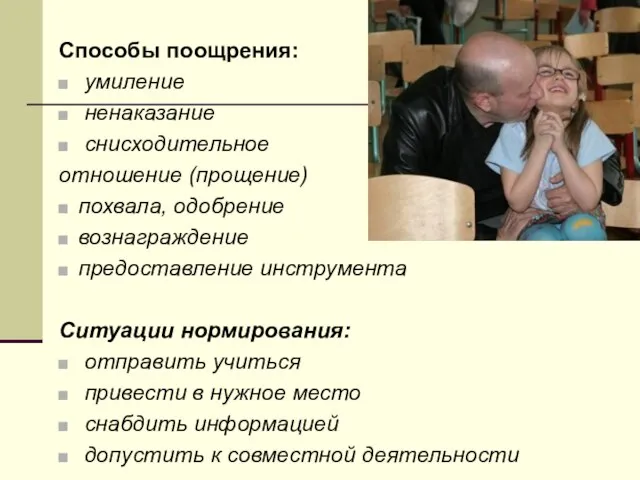 Способы поощрения:
умиление
ненаказание
снисходительное отношение (прощение)
похвала, одобрение
вознаграждение
предоставление инструмента

Ситуации нормирования:
отправить учиться
привести в нужное место
снабдить информацией
допустить к совместной деятельности